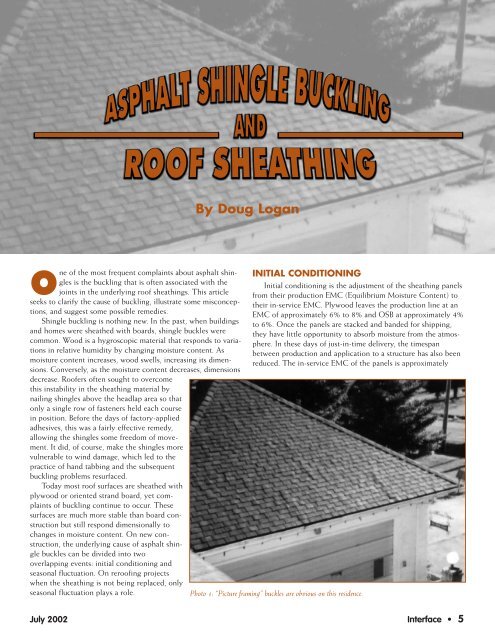 ASPHALT SHINGLE BUCKLING AND ROOF SHEATHING

By Doug Logan

One of the most frequent complaints about asphalt shingles is the buckling that is often associated with the joints in the underlying roof sheathings. This article seeks to clarify the cause of buckling, illustrate some misconceptions, and suggest some possible remedies.

Shingle buckling is nothing new. In the past, when buildings and homes were sheathed with boards, shingle buckles were common. Wood is a hygroscopic material that responds to variations in relative humidity by changing moisture content. As moisture content increases, wood swells, increasing its dimensions. Conversely, as the moisture content decreases, dimensions decrease. Roofers often sought to overcome this instability in the sheathing material by nailing shingles above the headlap area so that only a single row of fasteners held each course in position. Before the days of factory-applied adhesives, this was a fairly effective remedy, allowing the shingles some freedom of movement. It did, of course, make the shingles more vulnerable to wind damage, which led to the practice of hand tabbing and the subsequent buckling problems resurfaced.

Today most roof surfaces are sheathed with plywood or oriented strand board, yet complaints of buckling continue to occur. These surfaces are much more stable than board construction but still respond dimensionally to changes in moisture content. On new construction, the underlying cause of asphalt shingle buckles can be divided into two overlapping events: initial conditioning and seasonal fluctuation. On reroofing projects when the sheathing is not being replaced, only seasonal fluctuation plays a role.

INITIAL CONDITIONING

Initial conditioning is the adjustment of the sheathing panels from their production EMC (Equilibrium Moisture Content) to their in-service EMC. Plywood leaves the production line at an EMC of approximately 6% to 8% and OSB at approximately 4% to 6%. Once the panels are stacked and banded for shipping, they have little opportunity to absorb moisture from the atmosphere. In these days of just-in-time delivery, the timespan between production and application to a structure has also been reduced. The in-service EMC of the panels is approximately

Photo 1: "Picture framing" buckles are obvious on this residence.

July 2002

Interface • 5